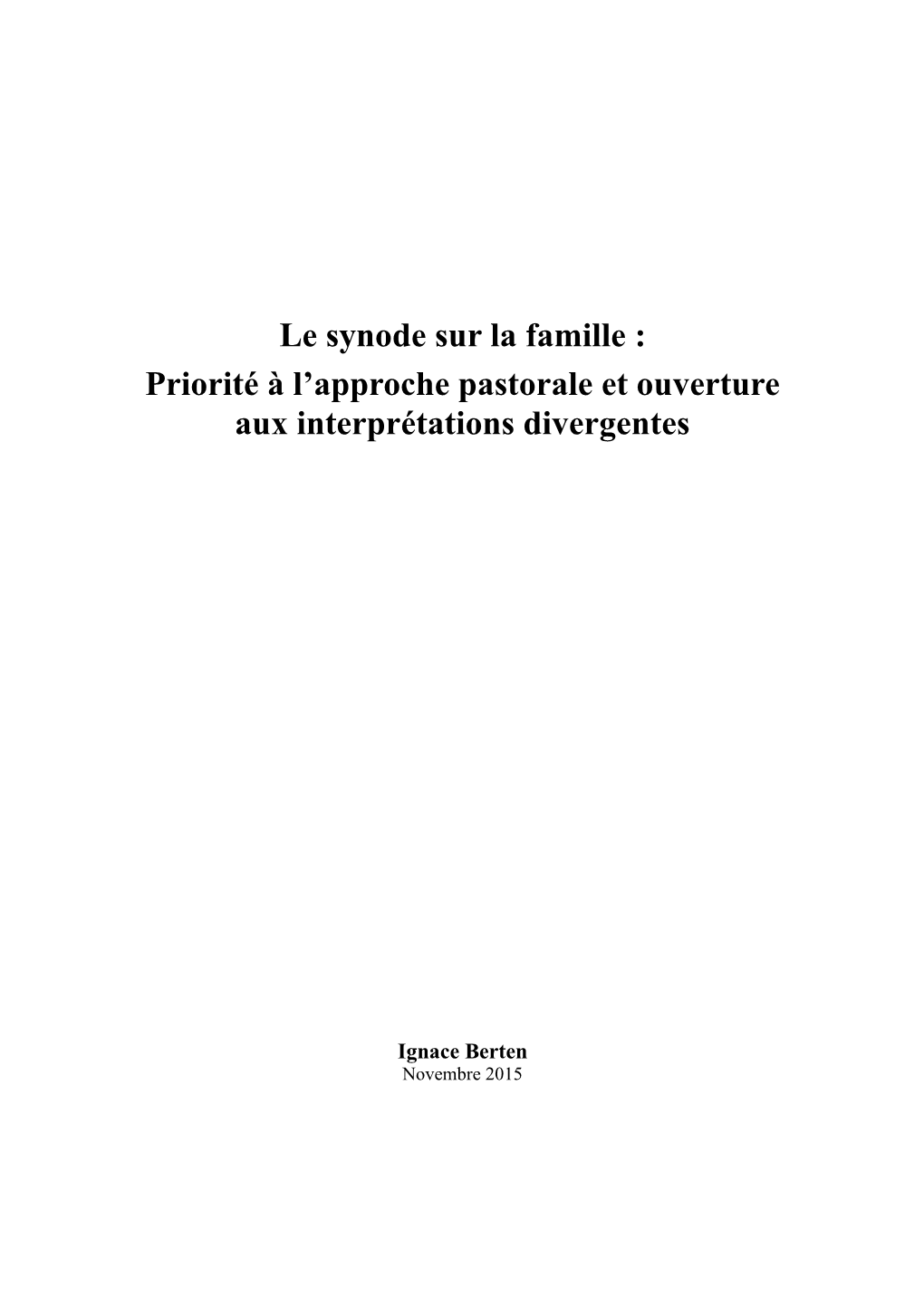 Le synode sur la famille :
Priorité à l’approche pastorale et ouverture aux interprétations divergentes

Ignace Berten
Novembre 2015